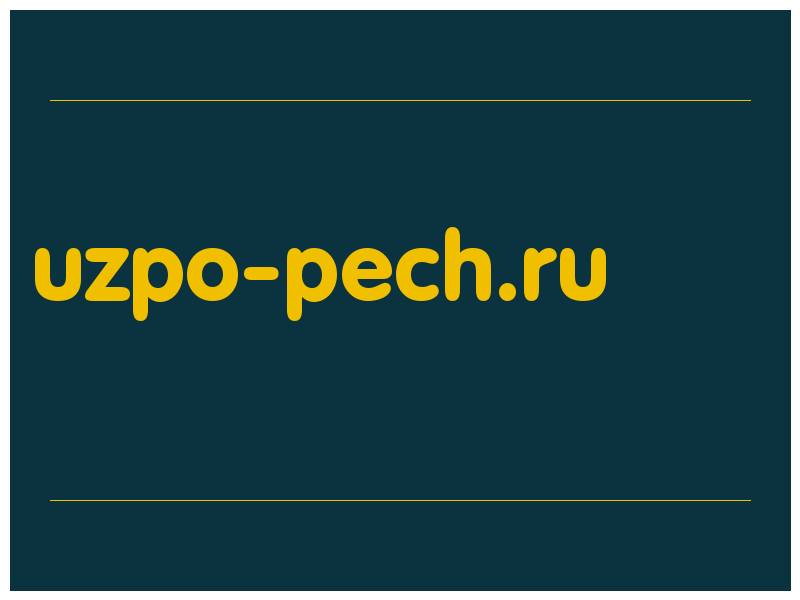 uzpo-pech.ru